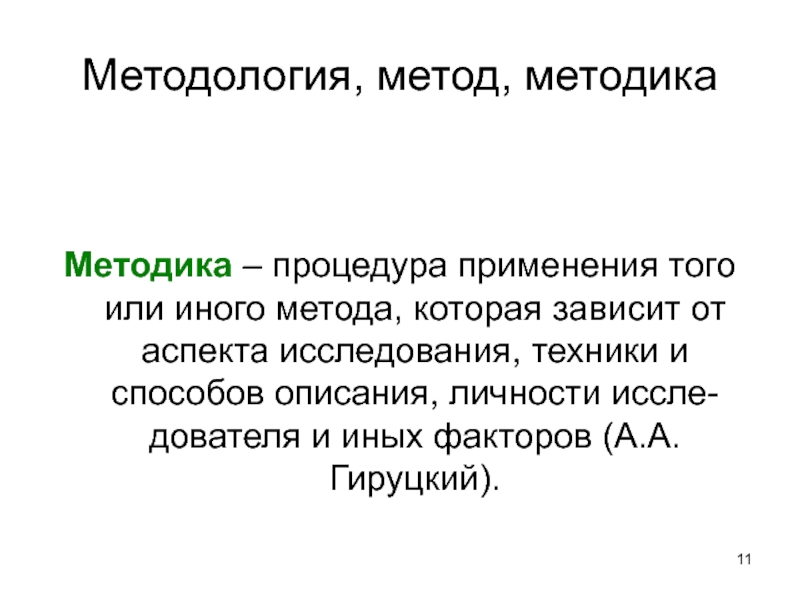 Методология, метод, методика

Методика – процедура применения того или иного метода, которая зависит от аспекта исследования, техники и способов описания, личности исследователя и иных факторов (А.А. Гируцкий).

11